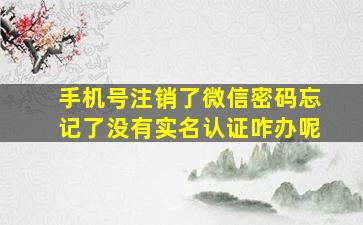 手机号注销了微信密码忘记了没有实名认证咋办呢